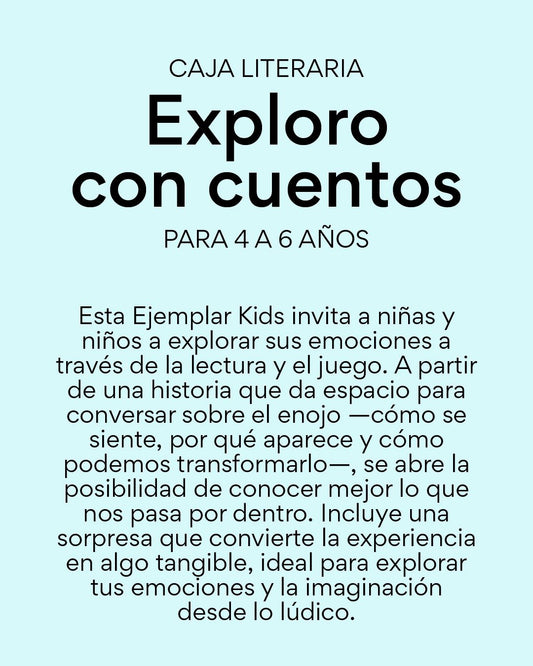 CAJA LITERARIA

Exploro con cuentos

PARA 4 A 6 AÑOS

Esta Ejemplar Kids invita a niñas y niños a explorar sus emociones a través de la lectura y el juego. A partir de una historia que da espacio para conversar sobre el enojo —cómo se siente, por qué aparece y cómo podemos transformarlo—, se abre la posibilidad de conocer mejor lo que nos pasa por dentro. Incluye una sorpresa que convierte la experiencia en algo tangible, ideal para explorar tus emociones y la imaginación desde lo lúdico.